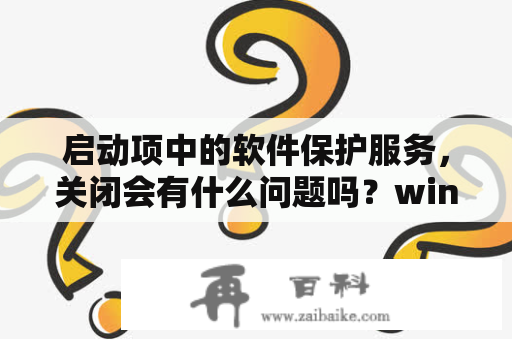 启动项中的软件保护服务，关闭会有什么问题吗？win

再 百科
www.zaibaike.com